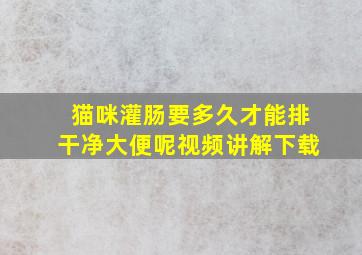 猫咪灌肠要多久才能排干净大便呢视频讲解下载